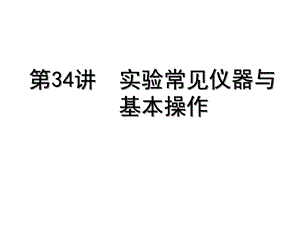 第34讲　实验常见仪器与基本操作